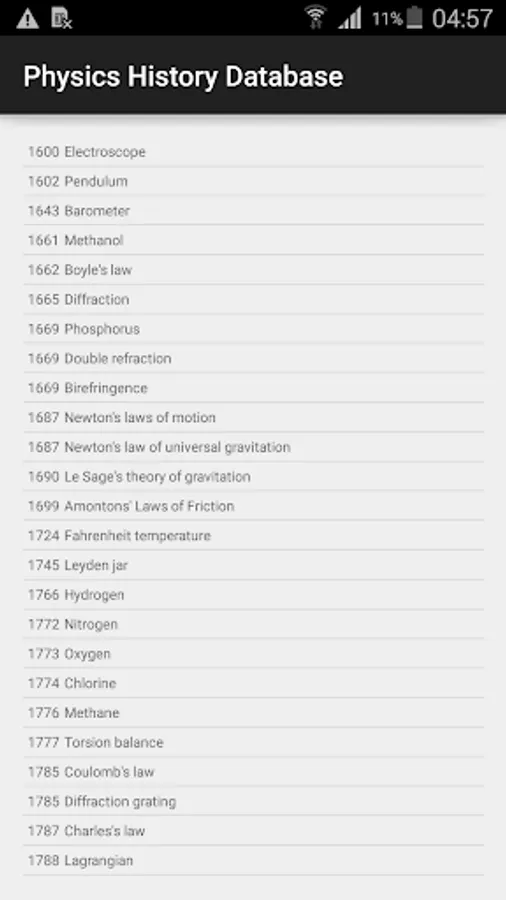 11% 04:57

Physics History Database

1600 Electroscope
1602 Pendulum
1643 Barometer
1661 Methanol
1662 Boyle's law
1665 Diffraction
1669 Phosphorus
1669 Double refraction
1669 Birefringence
1687 Newton's laws of motion
1687 Newton's law of universal gravitation
1690 Le Sage's theory of gravitation
1699 Amontons' Laws of Friction
1724 Fahrenheit temperature
1745 Leyden jar
1766 Hydrogen
1772 Nitrogen
1773 Oxygen
1774 Chlorine
1776 Methane
1777 Torsion balance
1785 Coulomb's law
1785 Diffraction grating
1787 Charles's law
1788 Lagrangian